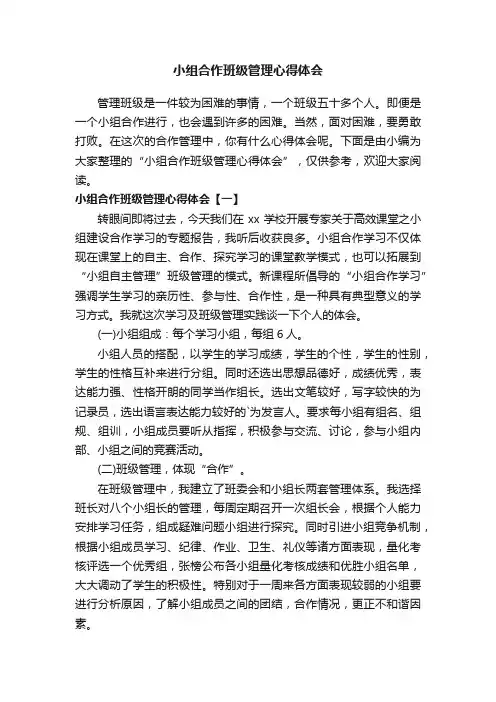 小组合作班级管理心得体会

管理班级是一件较为困难的事情，一个班级五十多个人。即便是一个小组合作进行，也会遇到许多的困难。当然，面对困难，要勇敢打败。在这次的合作管理中，你有什么心得体会呢。下面是由小编为大家整理的“小组合作班级管理心得体会”，仅供参考，欢迎大家阅读。

小组合作班级管理心得体会【一】

转眼间即将过去，今天我们在 xx 学校开展专家关于高效课堂之小组建设合作学习的专题报告，我听后收获良多。小组合作学习不仅体现在课堂上的自主、合作、探究学习的课堂教学模式，也可以拓展到“小组自主管理”班级管理的模式。新课程所倡导的“小组合作学习”强调学生学习的亲历性、参与性、合作性，是一种具有典型意义的学习方式。我就这次学习及班级管理实践谈一下个人的体会。

(一)小组组成：每个学习小组，每组 6 人。

小组人员的搭配，以学生的学习成绩，学生的个性，学生的性别，学生的性格互补来进行分组。同时还选出思想品德好，成绩优秀，表达能力强、性格开朗的同学当作组长。选出文笔较好，写字较快的为记录员，选出语言表达能力较好的`为发言人。要求每小组有组名、组规、组训，小组成员要听从指挥，积极参与交流、讨论，参与小组内部、小组之间的竞赛活动。

(二)班级管理，体现“合作”。

在班级管理中，我建立了班委会和小组长两套管理体系。我选择班长对八个小组长的管理，每周定期召开一次组长会，根据个人能力安排学习任务，组成疑难问题小组进行探究。同时引进小组竞争机制，根据小组成员学习、纪律、作业、卫生、礼仪等诸方面表现，量化考核评选一个优秀组，张榜公布各小组量化考核成绩和优胜小组名单，大大调动了学生的积极性。特别对于一周来各方面表现较弱的小组要进行分析原因，了解小组成员之间的团结，合作情况，更正不和谐因素。